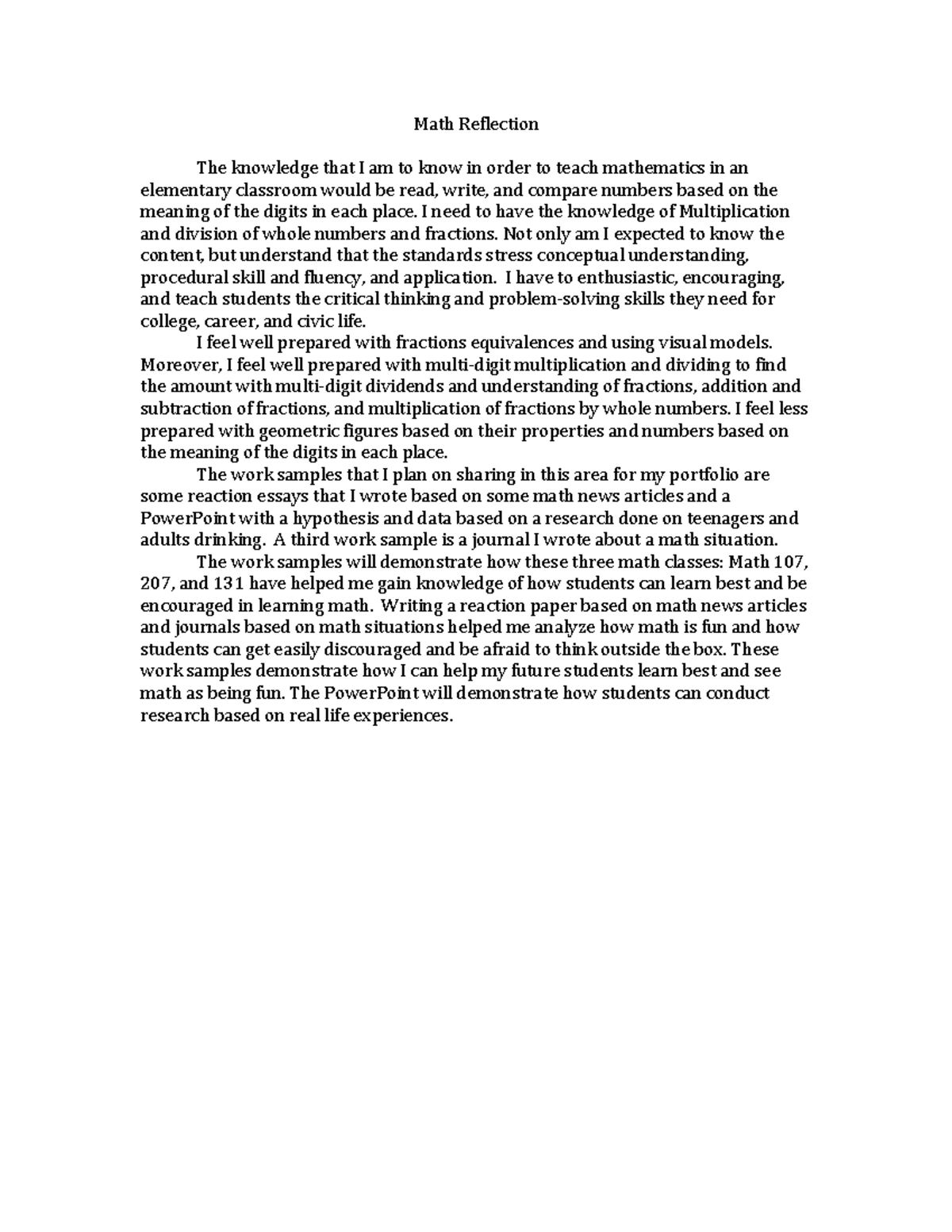 Math Reflection

The knowledge that I am to know in order to teach mathematics in an elementary classroom would be read, write, and compare numbers based on the meaning of the digits in each place. I need to have the knowledge of Multiplication and division of whole numbers and fractions. Not only am I expected to know the content, but understand that the standards stress conceptual understanding, procedural skill and fluency, and application. I have to enthusiastic, encouraging, and teach students the critical thinking and problem-solving skills they need for college, career, and civic life.

I feel well prepared with fractions equivalences and using visual models. Moreover, I feel well prepared with multi-digit multiplication and dividing to find the amount with multi-digit dividends and understanding of fractions, addition and subtraction of fractions, and multiplication of fractions by whole numbers. I feel less prepared with geometric figures based on their properties and numbers based on the meaning of the digits in each place.

The work samples that I plan on sharing in this area for my portfolio are some reaction essays that I wrote based on some math news articles and a PowerPoint with a hypothesis and data based on a research done on teenagers and adults drinking. A third work sample is a journal I wrote about a math situation.

The work samples will demonstrate how these three math classes: Math 107, 207, and 131 have helped me gain knowledge of how students can learn best and be encouraged in learning math. Writing a reaction paper based on math news articles and journals based on math situations helped me analyze how math is fun and how students can get easily discouraged and be afraid to think outside the box. These work samples demonstrate how I can help my future students learn best and see math as being fun. The PowerPoint will demonstrate how students can conduct research based on real life experiences.